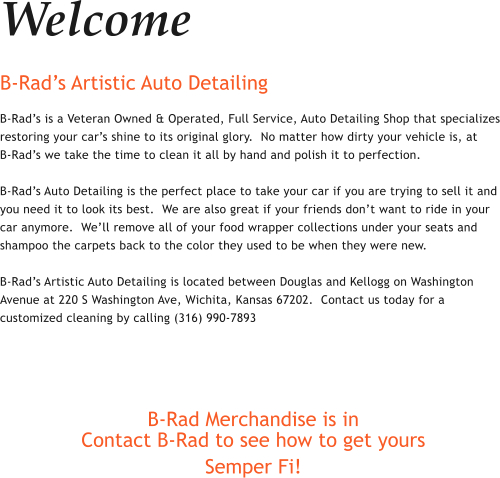 Welcome

B-Rad’s Artistic Auto Detailing

B-Rad’s is a Veteran Owned & Operated, Full Service, Auto Detailing Shop that specializes restoring your car’s shine to its original glory. No matter how dirty your vehicle is, at B-Rad’s we take the time to clean it all by hand and polish it to perfection.

B-Rad’s Auto Detailing is the perfect place to take your car if you are trying to sell it and you need it to look its best. We are also great if your friends don’t want to ride in your car anymore. We’ll remove all of your food wrapper collections under your seats and shampoo the carpets back to the color they used to be when they were new.

B-Rad’s Artistic Auto Detailing is located between Douglas and Kellogg on Washington Avenue at 220 S Washington Ave, Wichita, Kansas 67202. Contact us today for a customized cleaning by calling (316) 990-7893

B-Rad Merchandise is in
Contact B-Rad to see how to get yours
Semper Fi!